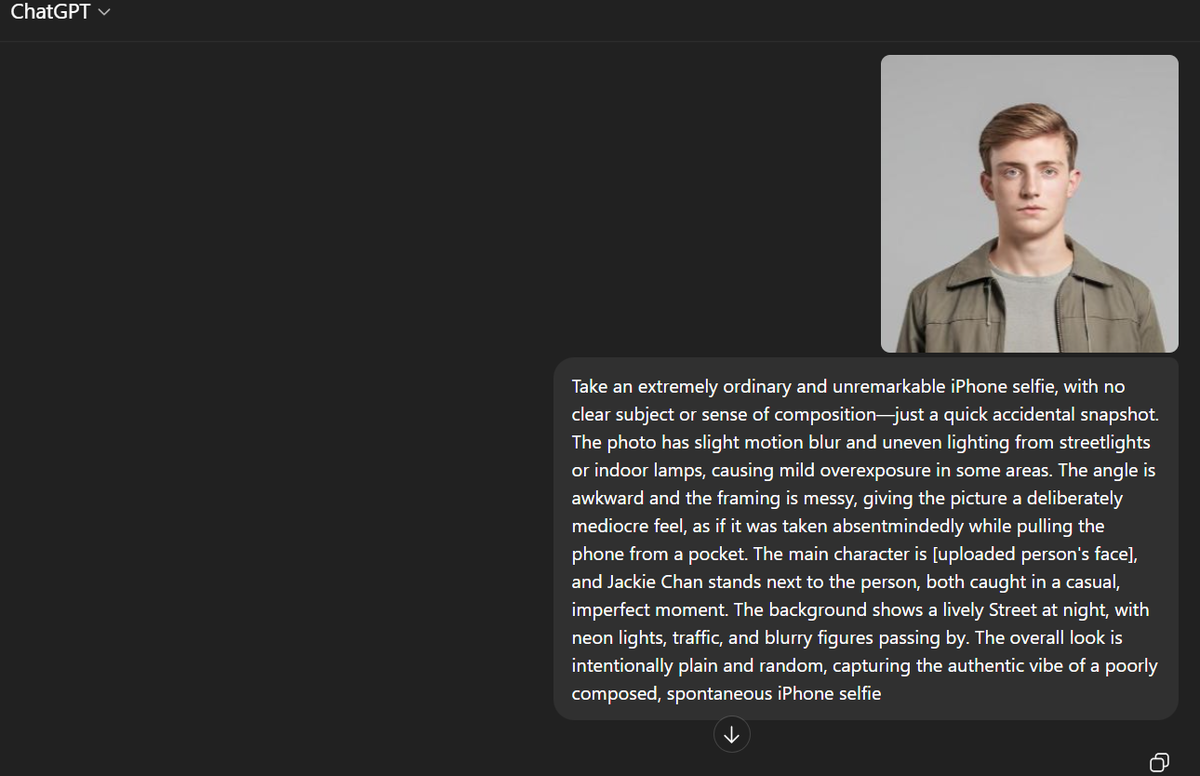 ChatGPT

Take an extremely ordinary and unremarkable iPhone selfie, with no clear subject or sense of composition—just a quick accidental snapshot. The photo has slight motion blur and uneven lighting from streetlights or indoor lamps, causing mild overexposure in some areas. The angle is awkward and the framing is messy, giving the picture a deliberately mediocre feel, as if it was taken absentmindedly while pulling the phone from a pocket. The main character is [uploaded person's face], and Jackie Chan stands next to the person, both caught in a casual, imperfect moment. The background shows a lively Street at night, with neon lights, traffic, and blurry figures passing by. The overall look is intentionally plain and random, capturing the authentic vibe of a poorly composed, spontaneous iPhone selfie